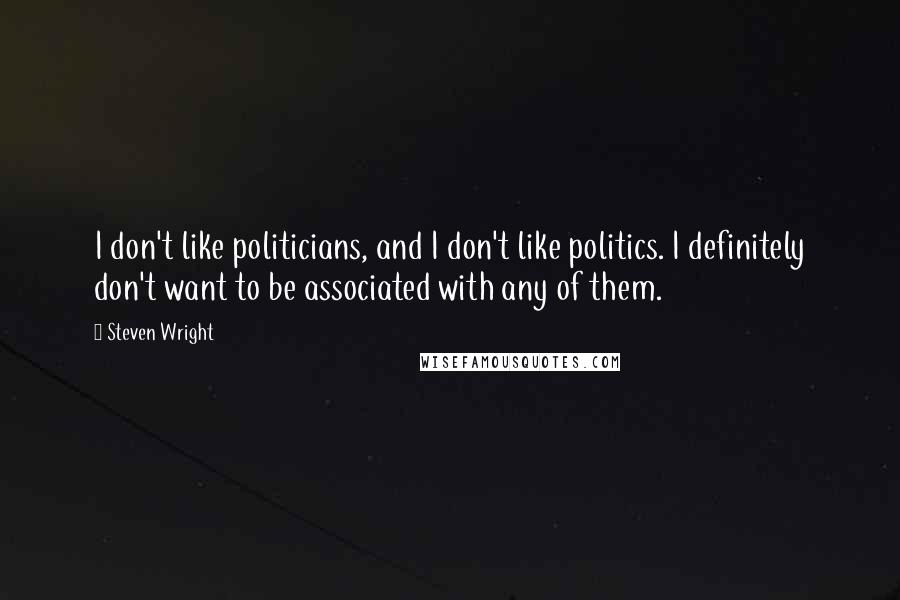 I don't like politicians, and I don't like politics. I definitely don't want to be associated with any of them.

Steven Wright

WISEFAMOUSQUOTES.COM